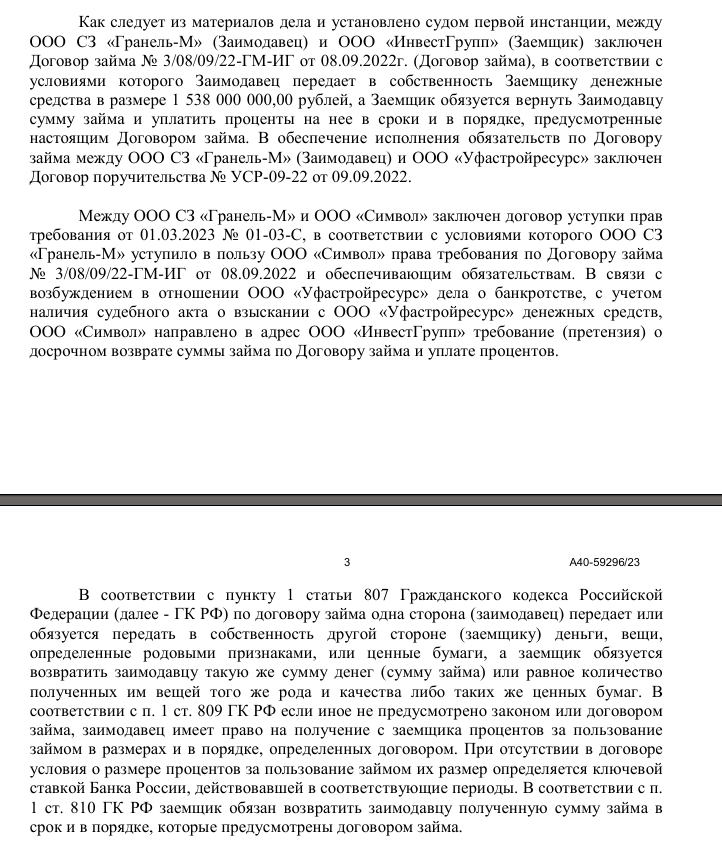 Как следует из материалов дела и установлено судом первой инстанции, между ООО СЗ «Гранель-М» (Заимодавец) и ООО «ИнвестГрупп» (Заемщик) заключен Договор займа № 3/08/09/22-ГМ-ИГ от 08.09.2022г. (Договор займа), в соответствии с условиями которого Заимодавец передает в собственность Заемщику денежные средства в размере 1 538 000 000,00 рублей, а Заемщик обязуется вернуть Заимодавцу сумму займа и уплатить проценты на нее в сроки и в порядке, предусмотренные настоящим Договором займа. В обеспечение исполнения обязательств по Договору займа между ООО СЗ «Гранель-М» (Заимодавец) и ООО «Уфастройресурс» заключен Договор поручительства № УСР-09-22 от 09.09.2022.

Между ООО СЗ «Гранель-М» и ООО «Символ» заключен договор уступки прав требования от 01.03.2023 № 01-03-С, в соответствии с условиями которого ООО СЗ «Гранель-М» уступило в пользу ООО «Символ» права требования по Договору займа № 3/08/09/22-ГМ-ИГ от 08.09.2022 и обеспечивающим обязательствам. В связи с возбуждением в отношении ООО «Уфастройресурс» дела о банкротстве, с учетом наличия судебного акта о взыскании с ООО «Уфастройресурс» денежных средств, ООО «Символ» направлено в адрес ООО «ИнвестГрупп» требование (претензия) о досрочном возврате суммы займа по Договору займа и уплате процентов.

3

А40-59296/23

В соответствии с пункту 1 статьи 807 Гражданского кодекса Российской Федерации (далее - ГК РФ) по договору займа одна сторона (заимодавец) передает или обязуется передать в собственность другой стороне (заемщику) деньги, вещи, определенные родовыми признаками, или ценные бумаги, а заемщик обязуется возвратить заимодавцу такую же сумму денег (сумму займа) или равное количество полученных им вещей того же рода и качества либо таких же ценных бумаг. В соответствии с п. 1 ст. 809 ГК РФ если иное не предусмотрено законом или договором займа, заимодавец имеет право на получение с заемщика процентов за пользование займом в размерах и в порядке, определенных договором. При отсутствии в договоре условия о размере процентов за пользование займом их размер определяется ключевой ставкой Банка России, действовавшей в соответствующие периоды. В соответствии с п. 1 ст. 810 ГК РФ заемщик обязан возвратить заимодавцу полученную сумму займа в срок и в порядке, которые предусмотрены договором займа.